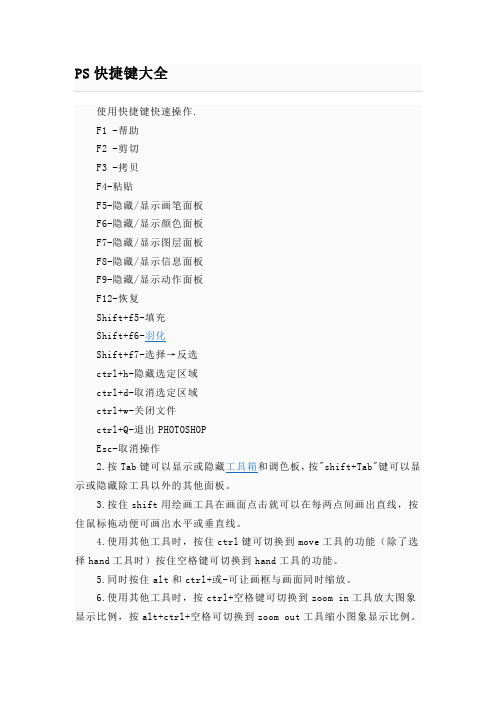 PS 快捷键大全

使用快捷键快速操作.

F1 -帮助

F2 -剪切

F3 -拷贝

F4-粘贴

F5-隐藏/显示画笔面板

F6-隐藏/显示颜色面板

F7-隐藏/显示图层面板

F8-隐藏/显示信息面板

F9-隐藏/显示动作面板

F12-恢复

Shift+f5-填充

Shift+f6-羽化

Shift+f7-选择→反选

ctrl+h-隐藏选定区域

ctrl+d-取消选定区域

ctrl+w-关闭文件

ctrl+Q-退出 PHOTOSHOP

Esc-取消操作

2.按 Tab 键可以显示或隐藏工具箱和调色板，按"shift+Tab"键可以显示或隐藏除工具以外的其他面板。

3.按住 shift 用绘画工具在画面点击就可以在每两点间画出直线，按住鼠标拖动便可画出水平或垂直线。

4.使用其他工具时，按住 ctrl 键可切换到 move 工具的功能（除了选择 hand 工具时）按住空格键可切换到 hand 工具的功能。

5.同时按住 alt 和 ctrl+或-可让画框与画面同时缩放。

6.使用其他工具时，按 ctrl+空格键可切换到 zoom in 工具放大图象显示比例，按 alt+ctrl+空格可切换到 zoom out 工具缩小图象显示比例。